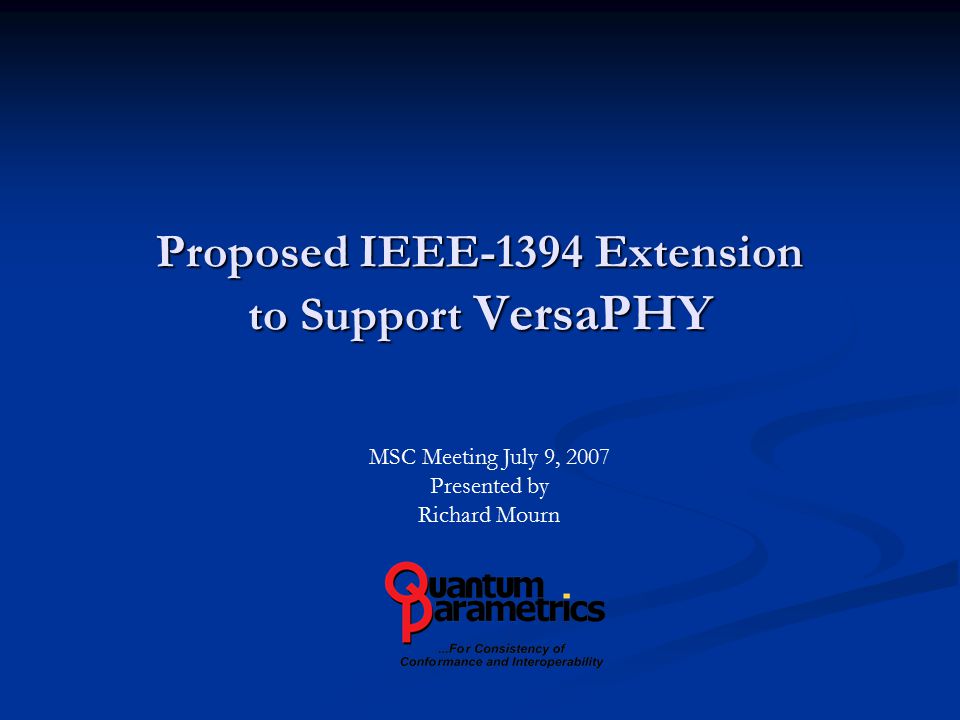 Proposed IEEE-1394 Extension to Support VersaPHY

MSC Meeting July 9, 2007
Presented by
Richard Mourn

Quantum Parametrics

...For Consistency of Conformance and Interoperability